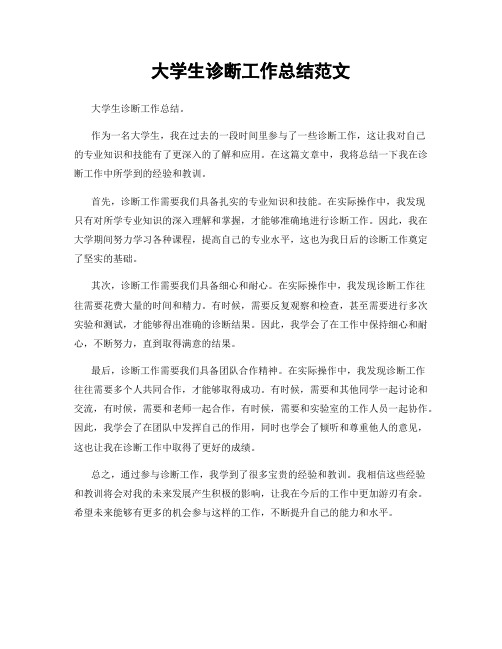 大学生诊断工作总结范文

大学生诊断工作总结。

作为一名大学生，我在过去的一段时间里参与了一些诊断工作，这让我对自己的专业知识和技能有了更深入的了解和应用。在这篇文章中，我将总结一下我在诊断工作中所学到的经验和教训。

首先，诊断工作需要我们具备扎实的专业知识和技能。在实际操作中，我发现只有对所学专业知识的深入理解和掌握，才能够准确地进行诊断工作。因此，我在大学期间努力学习各种课程，提高自己的专业水平，这也为我日后的诊断工作奠定了坚实的基础。

其次，诊断工作需要我们具备细心和耐心。在实际操作中，我发现诊断工作往往需要花费大量的时间和精力。有时候，需要反复观察和检查，甚至需要进行多次实验和测试，才能够得出准确的诊断结果。因此，我学会了在工作中保持细心和耐心，不断努力，直到取得满意的结果。

最后，诊断工作需要我们具备团队合作精神。在实际操作中，我发现诊断工作往往需要多个人共同合作，才能够取得成功。有时候，需要和其他同学一起讨论和交流，有时候，需要和老师一起合作，有时候，需要和实验室的工作人员一起协作。因此，我学会了在团队中发挥自己的作用，同时也学会了倾听和尊重他人的意见，这也让我在诊断工作中取得了更好的成绩。

总之，通过参与诊断工作，我学到了很多宝贵的经验和教训。我相信这些经验和教训将会对我的未来发展产生积极的影响，让我在今后的工作中更加游刃有余。希望未来能够有更多的机会参与这样的工作，不断提升自己的能力和水平。